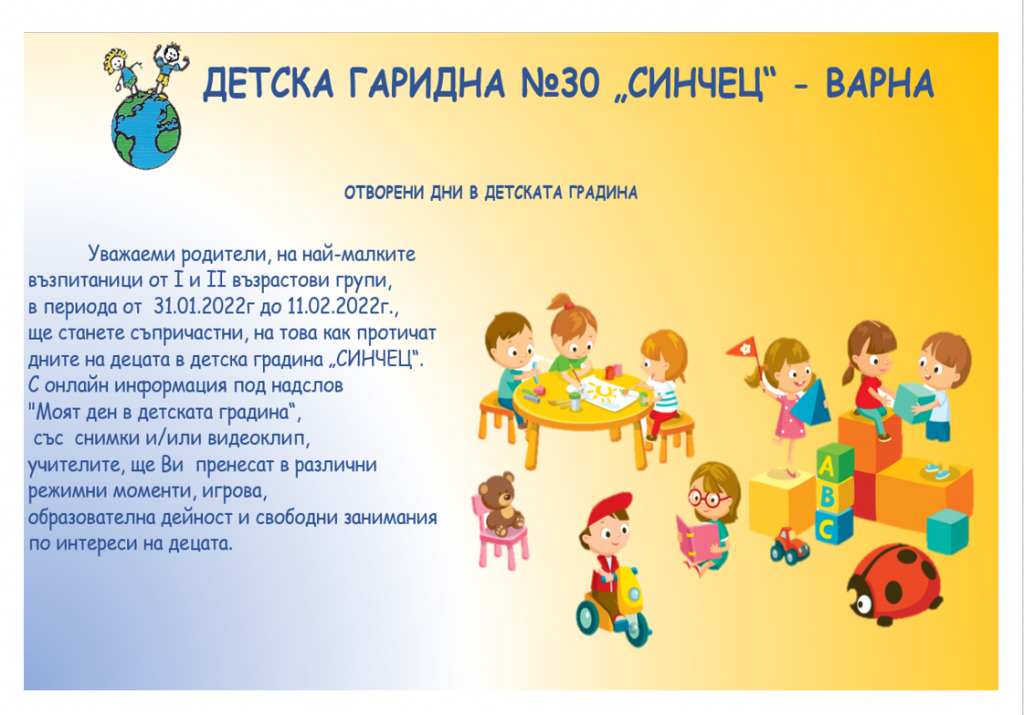 ДЕТСКА ГАРИДНА №30 „СИНЧЕЦ“ - ВАРНА

ОТВОРЕНИ ДНИ В ДЕТСКАТА ГРАДИНА

Уважаеми родители, на най-малките възпитаници от I и II възрастови групи, в периода от 31.01.2022г до 11.02.2022г., ще станете съпричастни, на това как протичат дните на децата в детска градина „СИНЧЕЦ“. С онлайн информация под надслов "Моят ден в детската градина“, със снимки и/или видеоклип, учителите, ще Ви пренесат в различни режимни моменти, игрова, образователна дейност и свободни занимания по интереси на децата.

A
B
C